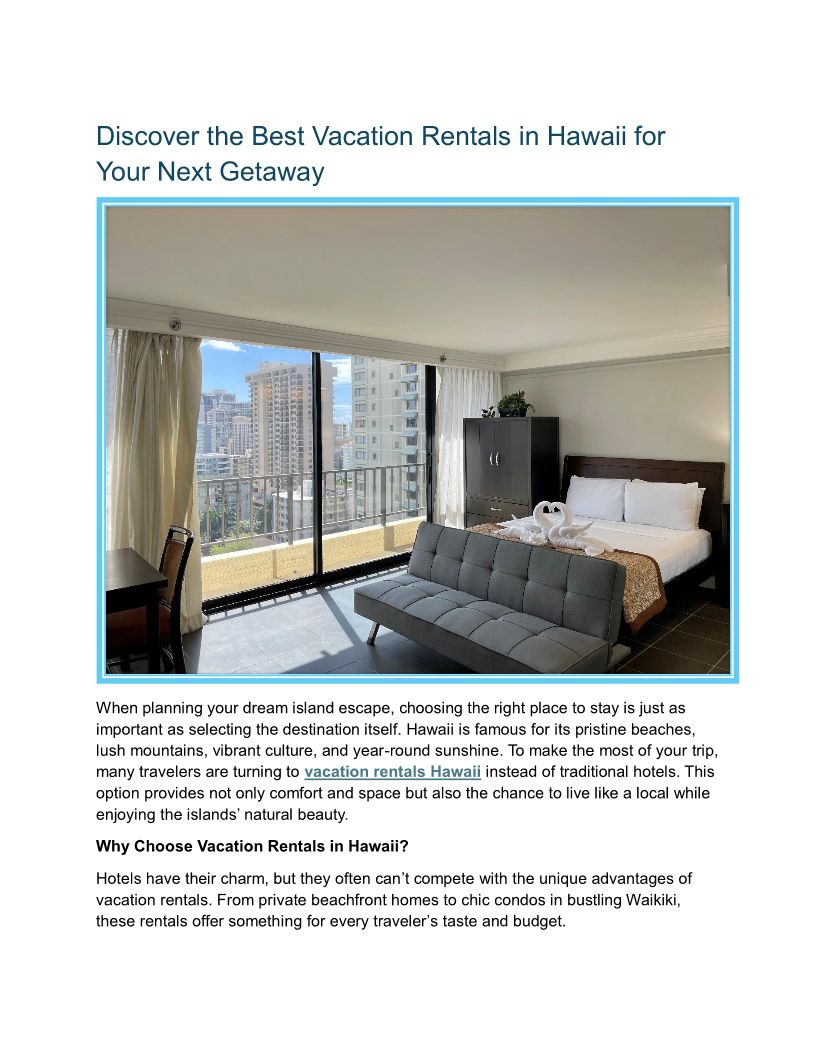 Discover the Best Vacation Rentals in Hawaii for Your Next Getaway

When planning your dream island escape, choosing the right place to stay is just as important as selecting the destination itself. Hawaii is famous for its pristine beaches, lush mountains, vibrant culture, and year-round sunshine. To make the most of your trip, many travelers are turning to vacation rentals Hawaii instead of traditional hotels. This option provides not only comfort and space but also the chance to live like a local while enjoying the islands' natural beauty.

Why Choose Vacation Rentals in Hawaii?

Hotels have their charm, but they often can't compete with the unique advantages of vacation rentals. From private beachfront homes to chic condos in bustling Waikiki, these rentals offer something for every traveler's taste and budget.